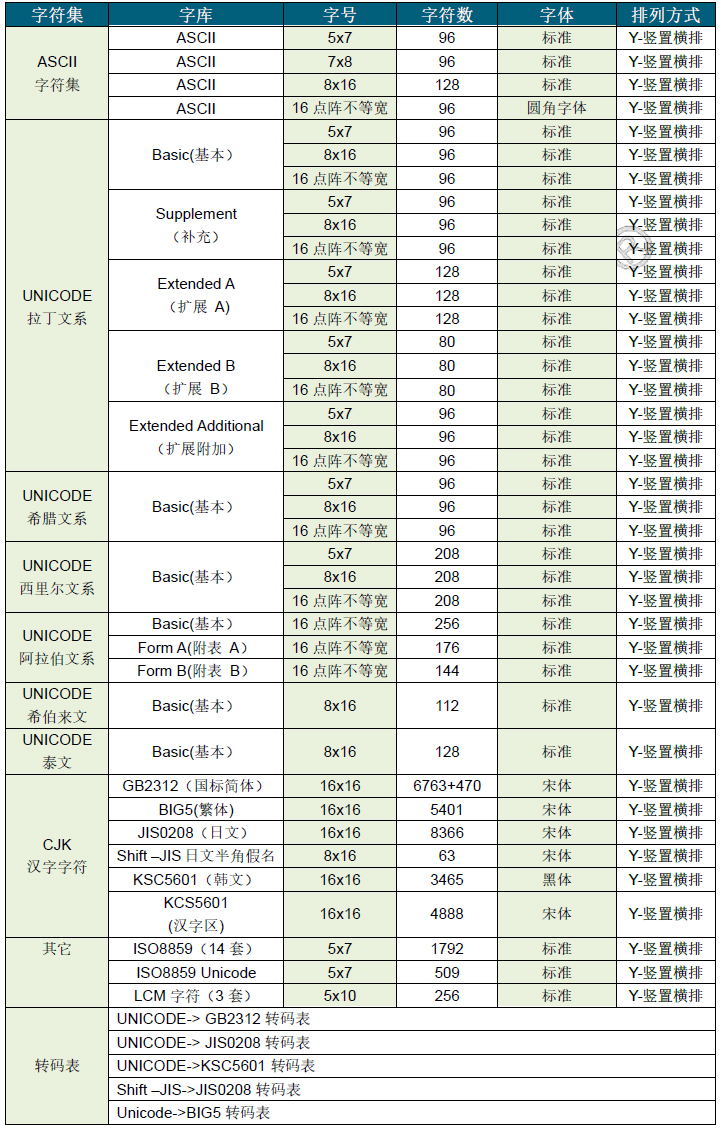 | 字符集 | 字库 | 字号 | 字符数 | 字体 | 排列方式 |
|---|---|---|---|---|---|
| ASCII 字符集 | ASCII | 5x7 | 96 | 标准 | Y-竖置横排 |
| | ASCII | 7x8 | 96 | 标准 | Y-竖置横排 |
| | ASCII | 8x16 | 128 | 标准 | Y-竖置横排 |
| | ASCII | 16 点阵不等宽 | 96 | 圆角字体 | Y-竖置横排 |
| UNICODE 拉丁文系 | Basic(基本) | 5x7 | 96 | 标准 | Y-竖置横排 |
| | | 8x16 | 96 | 标准 | Y-竖置横排 |
| | | 16 点阵不等宽 | 96 | 标准 | Y-竖置横排 |
| | Supplement (补充) | 5x7 | 96 | 标准 | Y-竖置横排 |
| | | 8x16 | 96 | 标准 | Y-竖置横排 |
| | | 16 点阵不等宽 | 96 | 标准 | Y-竖置横排 |
| | Extended A (扩展 A) | 5x7 | 128 | 标准 | Y-竖置横排 |
| | | 8x16 | 128 | 标准 | Y-竖置横排 |
| | | 16 点阵不等宽 | 128 | 标准 | Y-竖置横排 |
| | Extended B (扩展 B) | 5x7 | 80 | 标准 | Y-竖置横排 |
| | | 8x16 | 80 | 标准 | Y-竖置横排 |
| | | 16 点阵不等宽 | 80 | 标准 | Y-竖置横排 |
| | Extended Additional (扩展附加) | 5x7 | 96 | 标准 | Y-竖置横排 |
| | | 8x16 | 96 | 标准 | Y-竖置横排 |
| | | 16 点阵不等宽 | 96 | 标准 | Y-竖置横排 |
| UNICODE 希腊文系 | Basic(基本) | 5x7 | 96 | 标准 | Y-竖置横排 |
| | | 8x16 | 96 | 标准 | Y-竖置横排 |
| | | 16 点阵不等宽 | 96 | 标准 | Y-竖置横排 |
| UNICODE 西里尔文系 | Basic(基本) | 5x7 | 208 | 标准 | Y-竖置横排 |
| | | 8x16 | 208 | 标准 | Y-竖置横排 |
| | | 16 点阵不等宽 | 208 | 标准 | Y-竖置横排 |
| UNICODE 阿拉伯文系 | Basic(基本) | 16 点阵不等宽 | 256 | 标准 | Y-竖置横排 |
| | Form A(附表 A) | 16 点阵不等宽 | 176 | 标准 | Y-竖置横排 |
| | Form B(附表 B) | 16 点阵不等宽 | 144 | 标准 | Y-竖置横排 |
| UNICODE 希伯来文 | Basic(基本) | 8x16 | 112 | 标准 | Y-竖置横排 |
| UNICODE 泰文 | Basic(基本) | 8x16 | 128 | 标准 | Y-竖置横排 |
| CJK 汉字字符 | GB2312(国标简体) | 16x16 | 6763+470 | 宋体 | Y-竖置横排 |
| | BIG5(繁体) | 16x16 | 5401 | 宋体 | Y-竖置横排 |
| | JIS0208(日文) | 16x16 | 8366 | 宋体 | Y-竖置横排 |
| | Shift –JIS 日文半角假名 | 8x16 | 63 | 宋体 | Y-竖置横排 |
| | KSC5601(韩文) | 16x16 | 3465 | 黑体 | Y-竖置横排 |
| | KCS5601 (汉字区) | 16x16 | 4888 | 宋体 | Y-竖置横排 |
| 其它 | ISO8859(14 套) | 5x7 | 1792 | 标准 | Y-竖置横排 |
| | ISO8859 Unicode | 5x7 | 509 | 标准 | Y-竖置横排 |
| | LCM 字符(3 套) | 5x10 | 256 | 标准 | Y-竖置横排 |
| 转码表 | UNICODE-> GB2312 转码表 | | | | |
| | UNICODE-> JIS0208 转码表 | | | | |
| | UNICODE->KSC5601 转码表 | | | | |
| | Shift –JIS->JIS0208 转码表 | | | | |
| | Unicode->BIG5 转码表 | | | | |